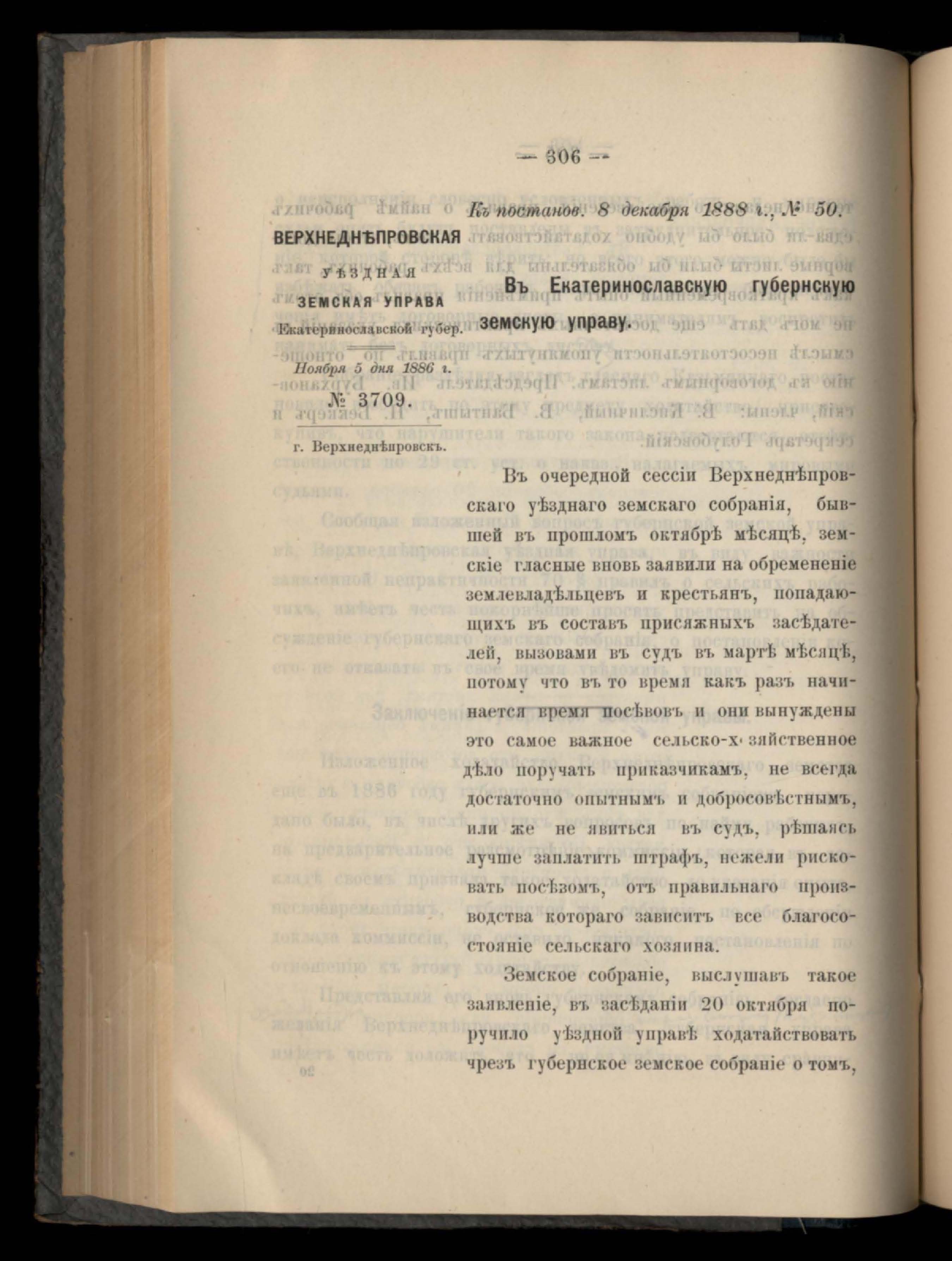 — 306 —

Къ постанов. 8 декабря 1888 г., № 50.

ВЕРХНЕДНѢПРОВСКАЯ
УѢЗДНАЯ
ЗЕМСКАЯ УПРАВА
Екатеринославской губер.

Ноября 5 дня 1886 г.

№ 3709.

г. Верхнеднѣпровскъ.

Въ Екатеринославскую губернскую земскую управу.

Въ очередной сессіи Верхнеднѣпровскаго уѣзднаго земскаго собранія, бывшей въ прошломъ октябрѣ мѣсяцѣ, земскіе гласные вновь заявили на обремененіе землевладѣльцевъ и крестьянъ, попадающихъ въ составъ присяжныхъ засѣдателей, вызовами въ судъ въ мартѣ мѣсяцѣ, потому что въ то время какъ разъ начинается время посѣвовъ и они вынуждены это самое важное сельско-хозяйственное дѣло поручать приказчикамъ, не всегда достаточно опытнымъ и добросовѣстнымъ, или же не явиться въ судъ, рѣшаясь лучше заплатить штрафъ, нежели рисковать посѣвомъ, отъ правильнаго производства котораго зависитъ все благосостояніе сельскаго хозяина.

Земское собраніе, выслушавъ такое заявленіе, въ засѣданіи 20 октября поручило уѣздной управѣ ходатайствовать чрезъ губернское земское собраніе о томъ,